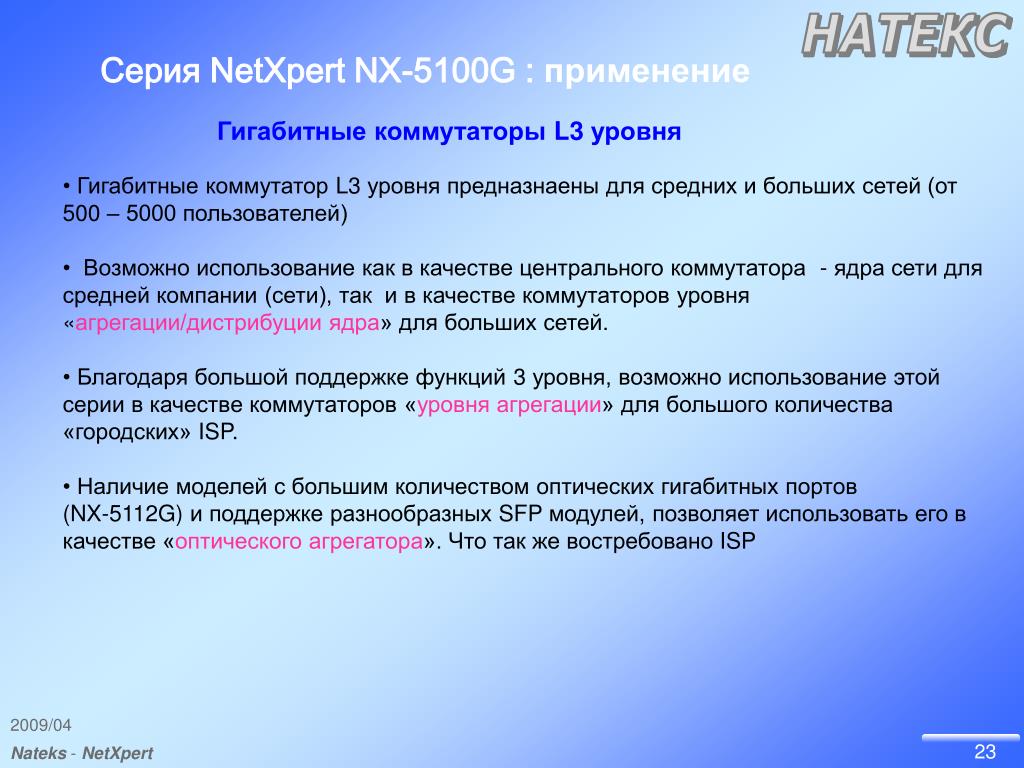 НАТЕКС

Серия NetXpert NX-5100G : применение

Гигабитные коммутаторы L3 уровня

• Гигабитные коммутатор L3 уровня предназнаены для средних и больших сетей (от 500 – 5000 пользователей)

• Возможно использование как в качестве центрального коммутатора - ядра сети для средней компании (сети), так и в качестве коммутаторов уровня «агрегации/дистрибуции ядра» для больших сетей.

• Благодаря большой поддержке функций 3 уровня, возможно использование этой серии в качестве коммутаторов «уровня агрегации» для большого количества «городских» ISP.

• Наличие моделей с большим количеством оптических гигабитных портов (NX-5112G) и поддержке разнообразных SFP модулей, позволяет использовать его в качестве «оптического агрегатора». Что так же востребовано ISP

2009/04

Nateks - NetXpert

23